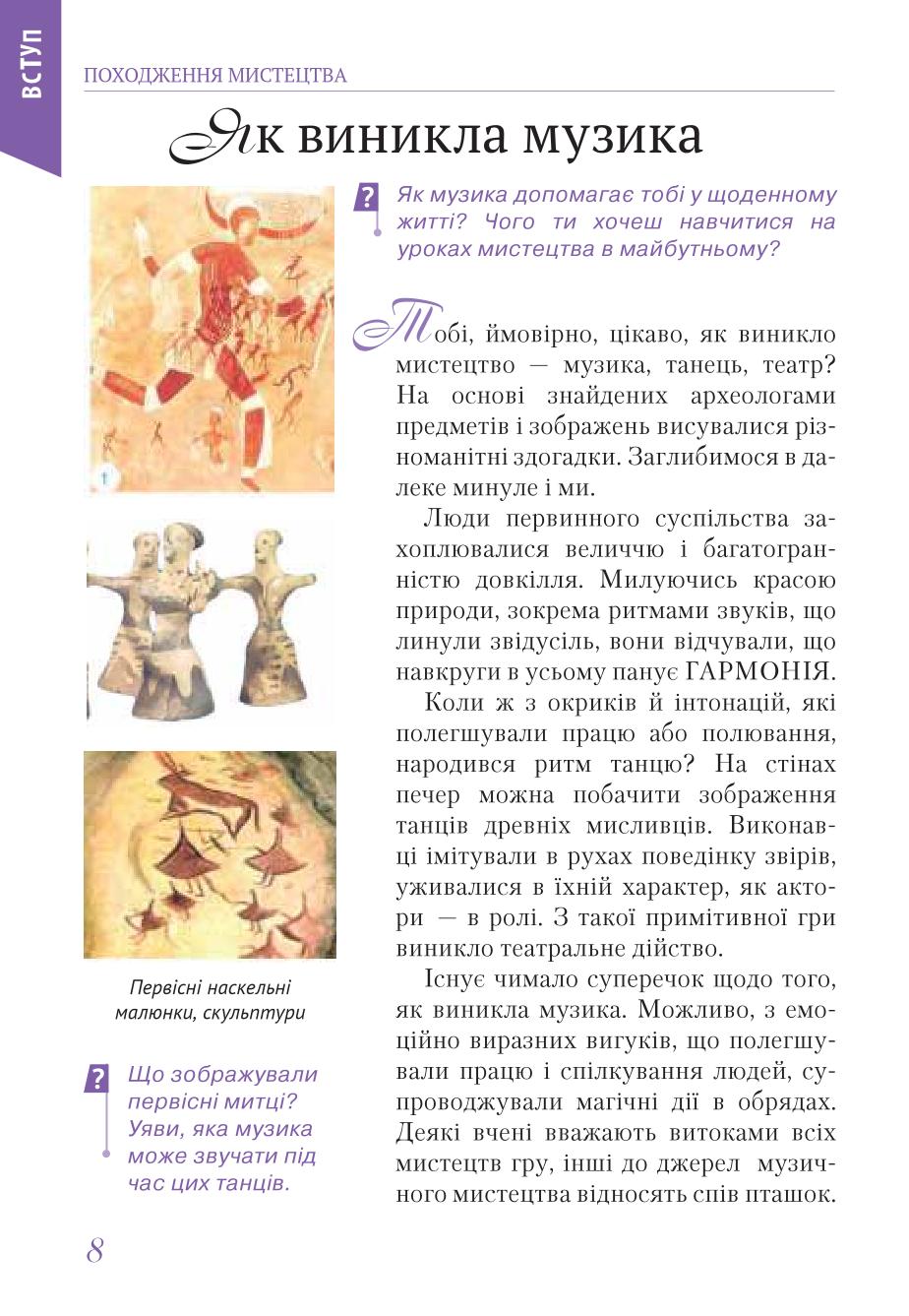 ВСТУП

ПОХОДЖЕННЯ МИСТЕЦТВА

Як виникла музика

? Як музика допомагає тобі у щоденному житті? Чого ти хочеш навчитися на уроках мистецтва в майбутньому?

Тобі, ймовірно, цікаво, як виникло мистецтво — музика, танець, театр? На основі знайдених археологами предметів і зображень висувалися різноманітні здогадки. Заглибимося в далеке минуле і ми.

Люди первинного суспільства захоплювалися величчю і багатогранністю довкілля. Милуючись красою природи, зокрема ритмами звуків, що линули звідусіль, вони відчували, що навкруги в усьому панує ГАРМОНІЯ.

Коли ж з окриків й інтонацій, які полегшували працю або полювання, народився ритм танцю? На стінах печер можна побачити зображення танців древніх мисливців. Виконавці імітували в рухах поведінку звірів, уживалися в їхній характер, як актори — в ролі. З такої примітивної гри виникло театральне дійство.

Існує чимало суперечок щодо того, як виникла музика. Можливо, з емоційно виразних вигуків, що полегшували працю і спілкування людей, супроводжували магічні дії в обрядах. Деякі вчені вважають витоками всіх мистецтв гру, інші до джерел музичного мистецтва відносять спів пташок.

Первісні наскельні малюнки, скульптури

? Що зображували первісні митці? Уяви, яка музика може звучати під час цих танців.

8